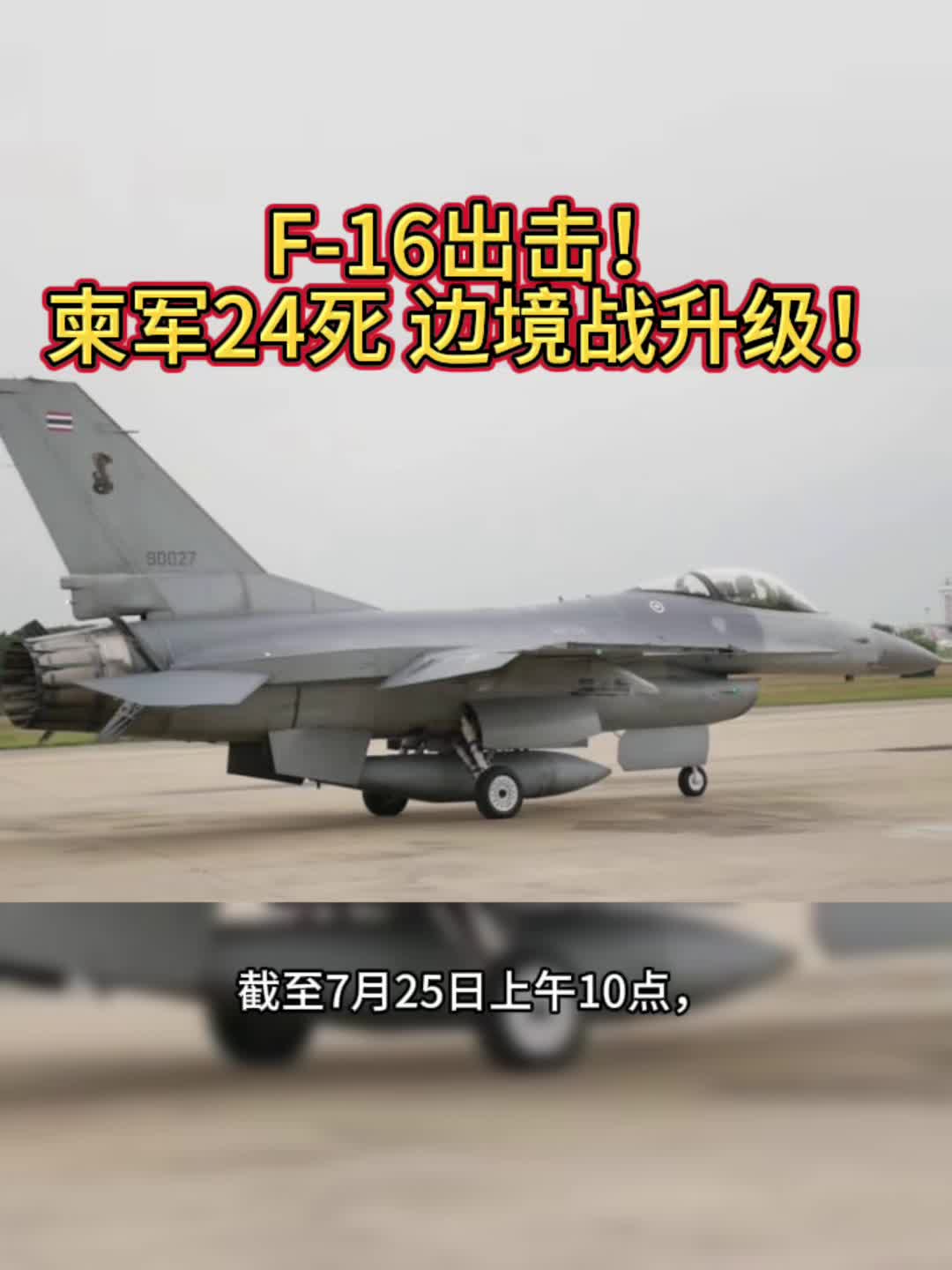 F-16出击！
柬军24死 边境战升级！

90027

截至7月25日上午10点，